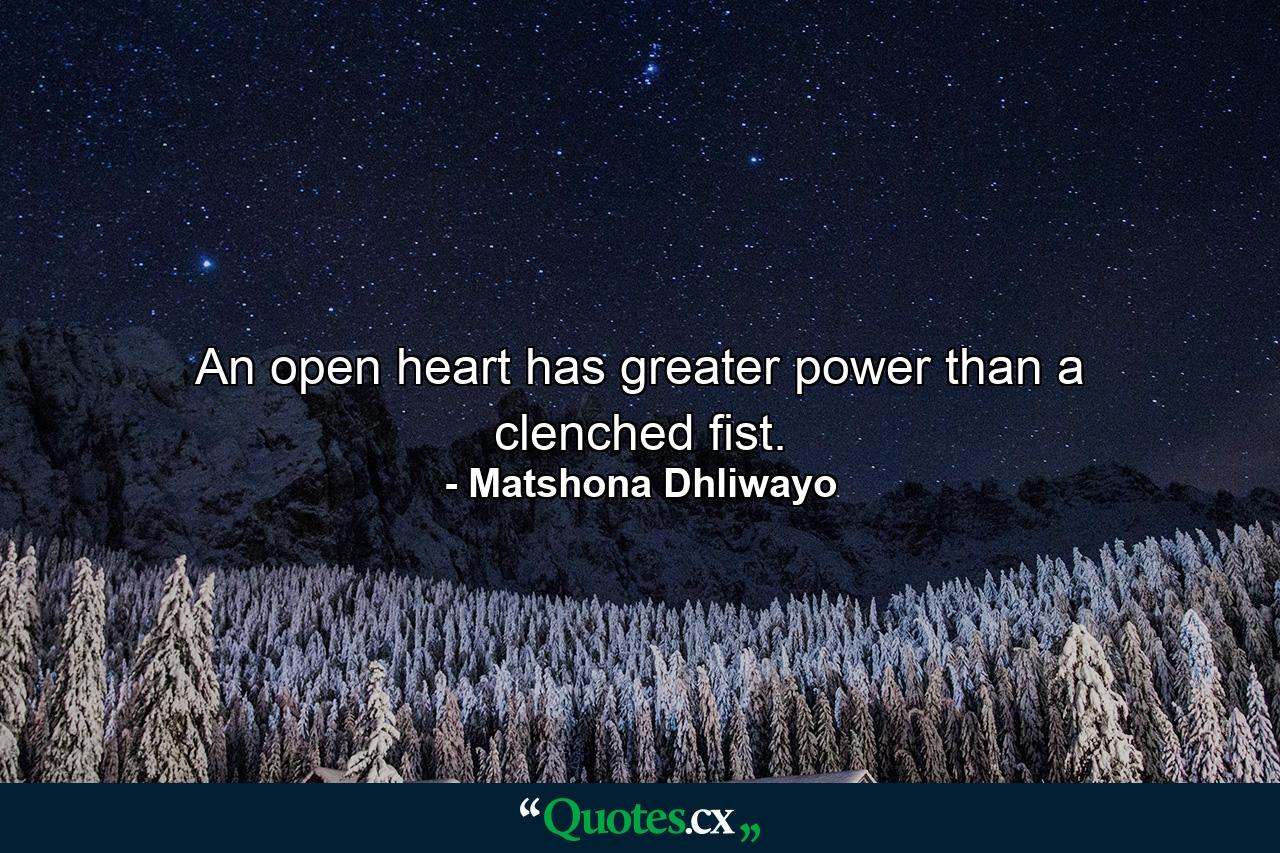 An open heart has greater power than a clenched fist.
- Matshona Dhliwayo

“Quotes.cx„